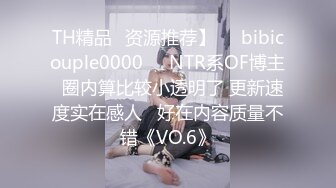 TH精品 资源推荐】 bibicouple0000 NTR系OF博主 圈内算比较小透明了 更新速度实在感人 好在内容质量不错《VO.6》